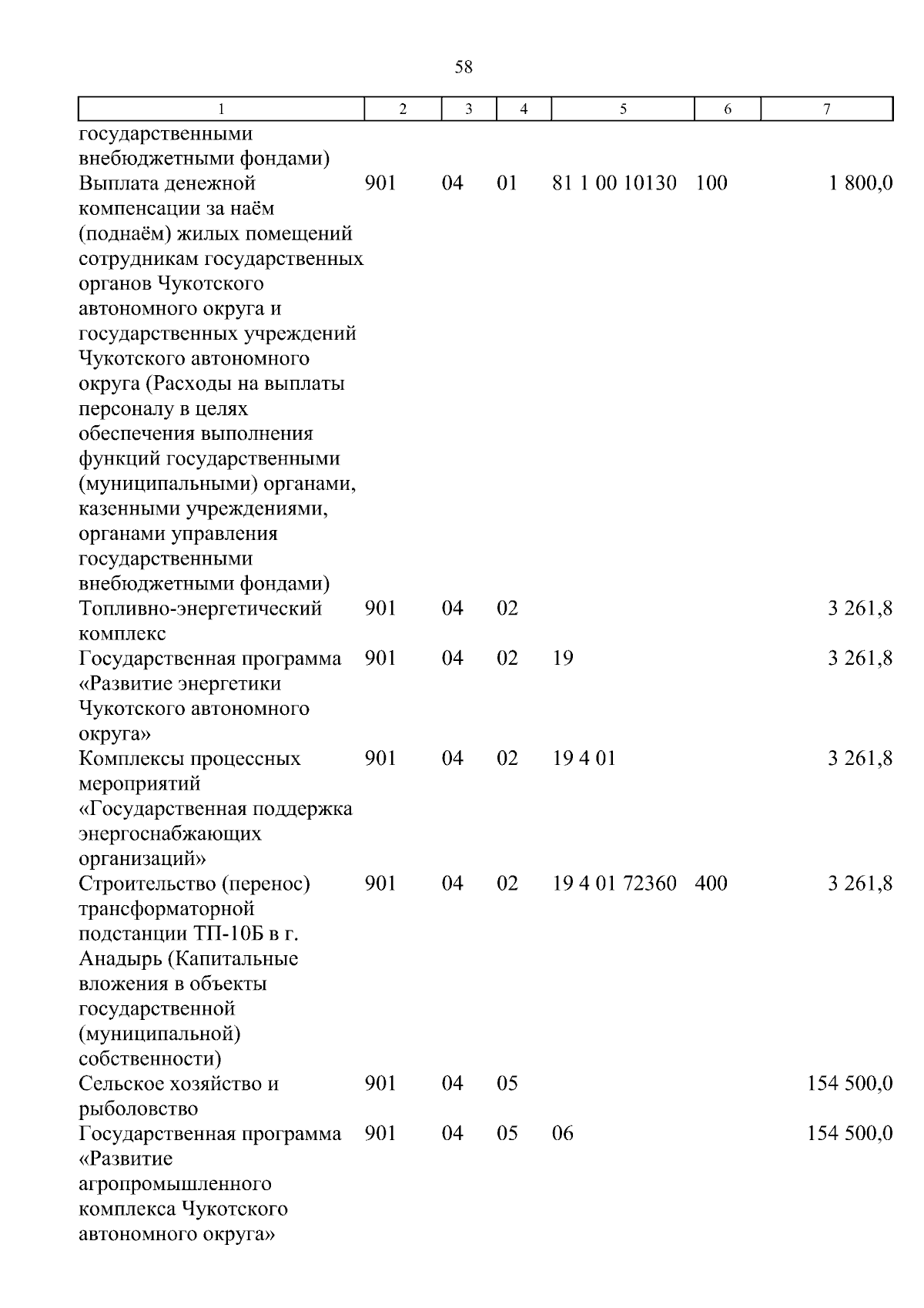 58

| 1 | 2 | 3 | 4 | 5 | 6 | 7 |
|---|---|---|---|---|---|---|
| государственными внебюджетными фондами) | | | | | | |
| Выплата денежной компенсации за наём (поднаём) жилых помещений сотрудникам государственных органов Чукотского автономного округа и государственных учреждений Чукотского автономного округа (Расходы на выплаты персоналу в целях обеспечения выполнения функций государственными (муниципальными) органами, казенными учреждениями, органами управления государственными внебюджетными фондами) | 901 | 04 | 01 | 81 1 00 10130 | 100 | 1 800,0 |
| Топливно-энергетический комплекс | 901 | 04 | 02 | | | 3 261,8 |
| Государственная программа «Развитие энергетики Чукотского автономного округа» | 901 | 04 | 02 | 19 | | 3 261,8 |
| Комплексы процессных мероприятий «Государственная поддержка энергоснабжающих организаций» | 901 | 04 | 02 | 19 4 01 | | 3 261,8 |
| Строительство (перенос) трансформаторной подстанции ТП-10Б в г. Анадырь (Капитальные вложения в объекты государственной (муниципальной) собственности) | 901 | 04 | 02 | 19 4 01 72360 | 400 | 3 261,8 |
| Сельское хозяйство и рыболовство | 901 | 04 | 05 | | | 154 500,0 |
| Государственная программа «Развитие агропромышленного комплекса Чукотского автономного округа» | 901 | 04 | 05 | 06 | | 154 500,0 |